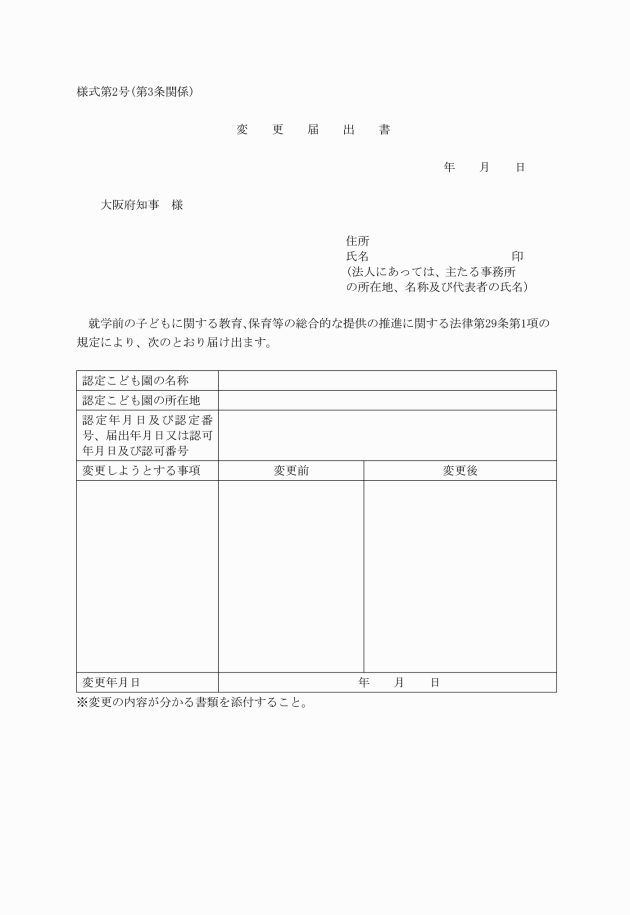 様式第2号（第3条関係）

変　更　届　出　書

年　　月　　日

大阪府知事　様

住所
氏名　　　　　　　　　　　　　印
（法人にあっては、主たる事務所の所在地、名称及び代表者の氏名）

就学前の子どもに関する教育、保育等の総合的な提供の推進に関する法律第29条第1項の規定により、次のとおり届け出ます。

| 認定こども園の名称 | | |
|---|---|---|
| 認定こども園の所在地 | | |
| 認定年月日及び認定番号、届出年月日又は認可年月日及び認可番号 | | |
| 変更しようとする事項 | 変更前 | 変更後 |
| | | |
| 変更年月日 | 年　　月　　日 | |

※変更の内容が分かる書類を添付すること。